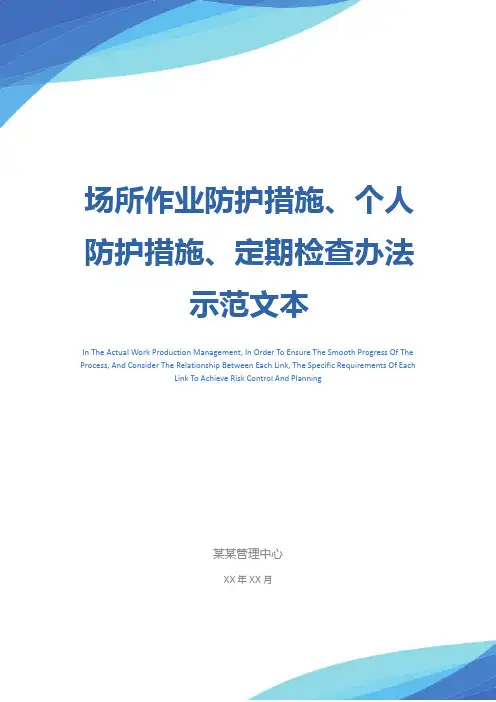 场所作业防护措施、个人防护措施、定期检查办法示范文本

In The Actual Work Production Management, In Order To Ensure The Smooth Progress Of The Process, And Consider The Relationship Between Each Link, The Specific Requirements Of Each Link To Achieve Risk Control And Planning

某某管理中心

XX年XX月